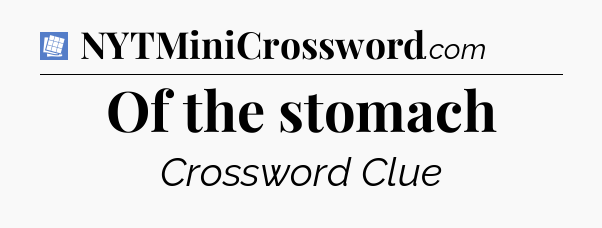 NYTMiniCrossword.com

Of the stomach

Crossword Clue